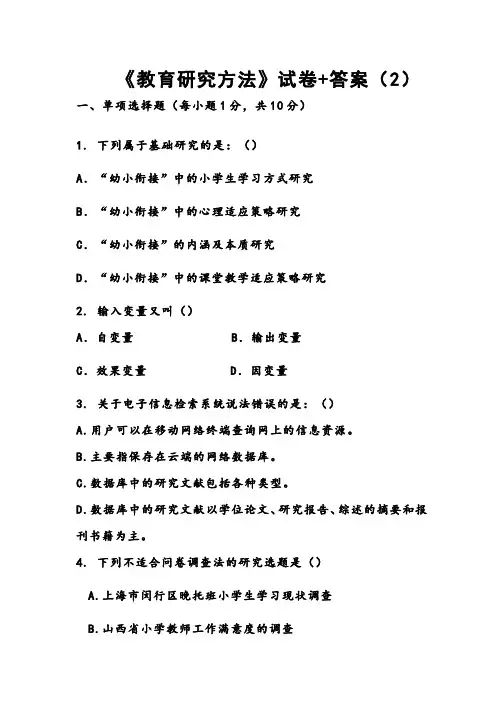 《教育研究方法》试卷+答案（2）

一、单项选择题（每小题1分，共10分）

1. 下列属于基础研究的是：（）

A. “幼小衔接”中的小学生学习方式研究

B. “幼小衔接”中的心理适应策略研究

C. “幼小衔接”的内涵及本质研究

D. “幼小衔接”中的课堂教学适应策略研究

2. 输入变量又叫（）

A. 自变量　　B. 输出变量

C. 效果变量　　D. 因变量

3. 关于电子信息检索系统说法错误的是：（）

A.用户可以在移动网络终端查询网上的信息资源。

B.主要指保存在云端的网络数据库。

C.数据库中的研究文献包括各种类型。

D.数据库中的研究文献以学位论文、研究报告、综述的摘要和报刊书籍为主。

4. 下列不适合问卷调查法的研究选题是（）

A.上海市闵行区晚托班小学生学习现状调查

B.山西省小学教师工作满意度的调查